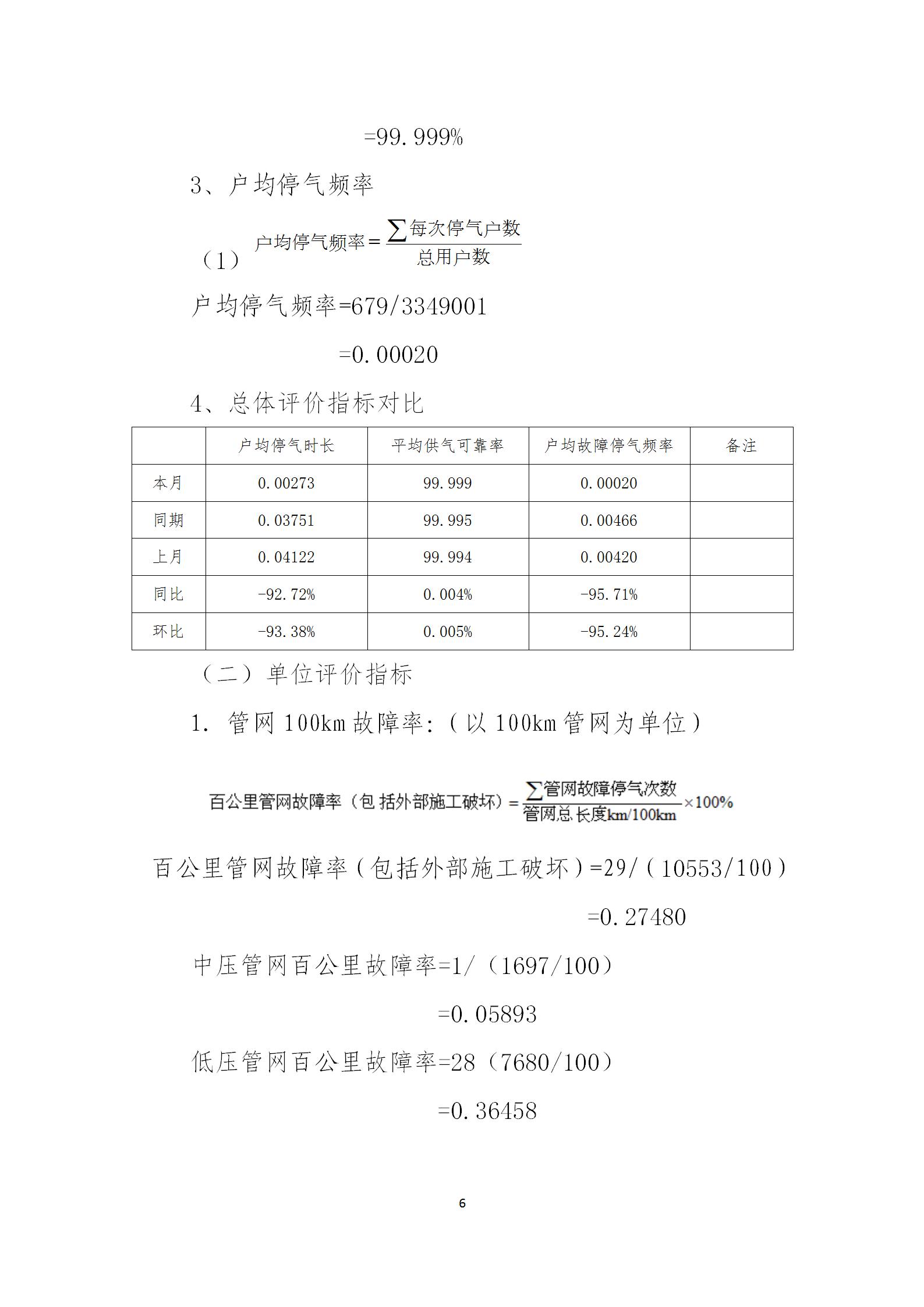 =99.999%

3、户均停气频率

（1）$户均停气频率=\frac{\sum 每次停气户数}{总用户数}$

户均停气频率=679/3349001

=0.00020

4、总体评价指标对比

| | 户均停气时长 | 平均供气可靠率 | 户均故障停气频率 | 备注 |
|---|---|---|---|---|
| 本月 | 0.00273 | 99.999 | 0.00020 | |
| 同期 | 0.03751 | 99.995 | 0.00466 | |
| 上月 | 0.04122 | 99.994 | 0.00420 | |
| 同比 | -92.72% | 0.004% | -95.71% | |
| 环比 | -93.38% | 0.005% | -95.24% | |

（二）单位评价指标

1. 管网100km故障率:（以100km管网为单位）

$百公里管网故障率（包括外部施工破坏）=\frac{\sum 管网故障停气次数}{管网总长度km/100km}\times 100\%$

百公里管网故障率（包括外部施工破坏）=29/（10553/100）

=0.27480

中压管网百公里故障率=1/（1697/100）

=0.05893

低压管网百公里故障率=28（7680/100）

=0.36458

6